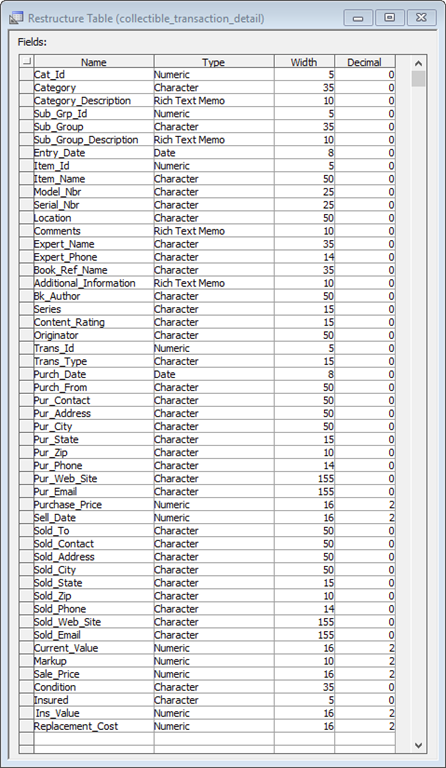 Restructure Table (collectible_transaction_detail)

Fields:

| Name | Type | Width | Decimal |
|---|---|---|---|
| Cat_Id | Numeric | 5 | 0 |
| Category | Character | 35 | 0 |
| Category_Description | Rich Text Memo | 10 | 0 |
| Sub_Grp_Id | Numeric | 5 | 0 |
| Sub_Group | Character | 35 | 0 |
| Sub_Group_Description | Rich Text Memo | 10 | 0 |
| Entry_Date | Date | 8 | 0 |
| Item_Id | Numeric | 5 | 0 |
| Item_Name | Character | 50 | 0 |
| Model_Nbr | Character | 25 | 0 |
| Serial_Nbr | Character | 25 | 0 |
| Location | Character | 50 | 0 |
| Comments | Rich Text Memo | 10 | 0 |
| Expert_Name | Character | 35 | 0 |
| Expert_Phone | Character | 14 | 0 |
| Book_Ref_Name | Character | 35 | 0 |
| Additional_Information | Rich Text Memo | 10 | 0 |
| Bk_Author | Character | 50 | 0 |
| Series | Character | 15 | 0 |
| Content_Rating | Character | 15 | 0 |
| Originator | Character | 50 | 0 |
| Trans_Id | Numeric | 5 | 0 |
| Trans_Type | Character | 15 | 0 |
| Purch_Date | Date | 8 | 0 |
| Purch_From | Character | 50 | 0 |
| Pur_Contact | Character | 50 | 0 |
| Pur_Address | Character | 50 | 0 |
| Pur_City | Character | 50 | 0 |
| Pur_State | Character | 15 | 0 |
| Pur_Zip | Character | 10 | 0 |
| Pur_Phone | Character | 14 | 0 |
| Pur_Web_Site | Character | 155 | 0 |
| Pur_Email | Character | 155 | 0 |
| Purchase_Price | Numeric | 16 | 2 |
| Sell_Date | Numeric | 16 | 2 |
| Sold_To | Character | 50 | 0 |
| Sold_Contact | Character | 50 | 0 |
| Sold_Address | Character | 50 | 0 |
| Sold_City | Character | 50 | 0 |
| Sold_State | Character | 15 | 0 |
| Sold_Zip | Character | 10 | 0 |
| Sold_Phone | Character | 14 | 0 |
| Sold_Web_Site | Character | 155 | 0 |
| Sold_Email | Character | 155 | 0 |
| Current_Value | Numeric | 16 | 2 |
| Markup | Numeric | 10 | 2 |
| Sale_Price | Numeric | 16 | 2 |
| Condition | Character | 35 | 0 |
| Insured | Character | 5 | 0 |
| Ins_Value | Numeric | 16 | 2 |
| Replacement_Cost | Numeric | 16 | 2 |